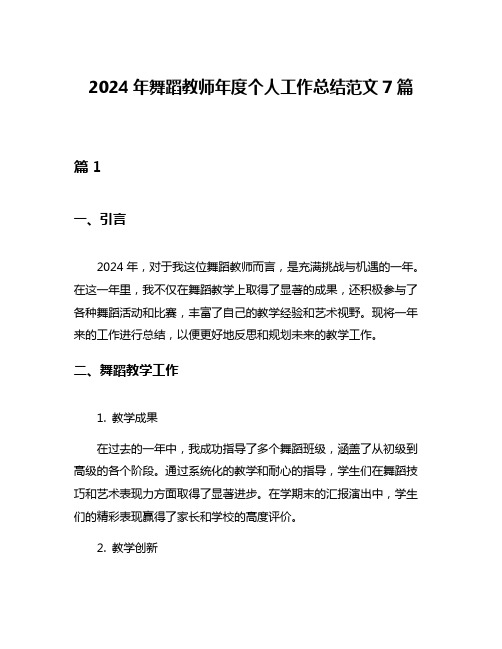 2024 年舞蹈教师年度个人工作总结范文 7 篇

篇 1

一、引言

2024 年，对于我这位舞蹈教师而言，是充满挑战与机遇的一年。在这一年里，我不仅在舞蹈教学上取得了显著的成果，还积极参与了各种舞蹈活动和比赛，丰富了自己的教学经验和艺术视野。现将一年来的工作进行总结，以便更好地反思和规划未来的教学工作。

二、舞蹈教学工作

1. 教学成果

在过去的一年中，我成功指导了多个舞蹈班级，涵盖了从初级到高级的各个阶段。通过系统化的教学和耐心的指导，学生们在舞蹈技巧和艺术表现力方面取得了显著进步。在学期末的汇报演出中，学生们的精彩表现赢得了家长和学校的高度评价。

2. 教学创新